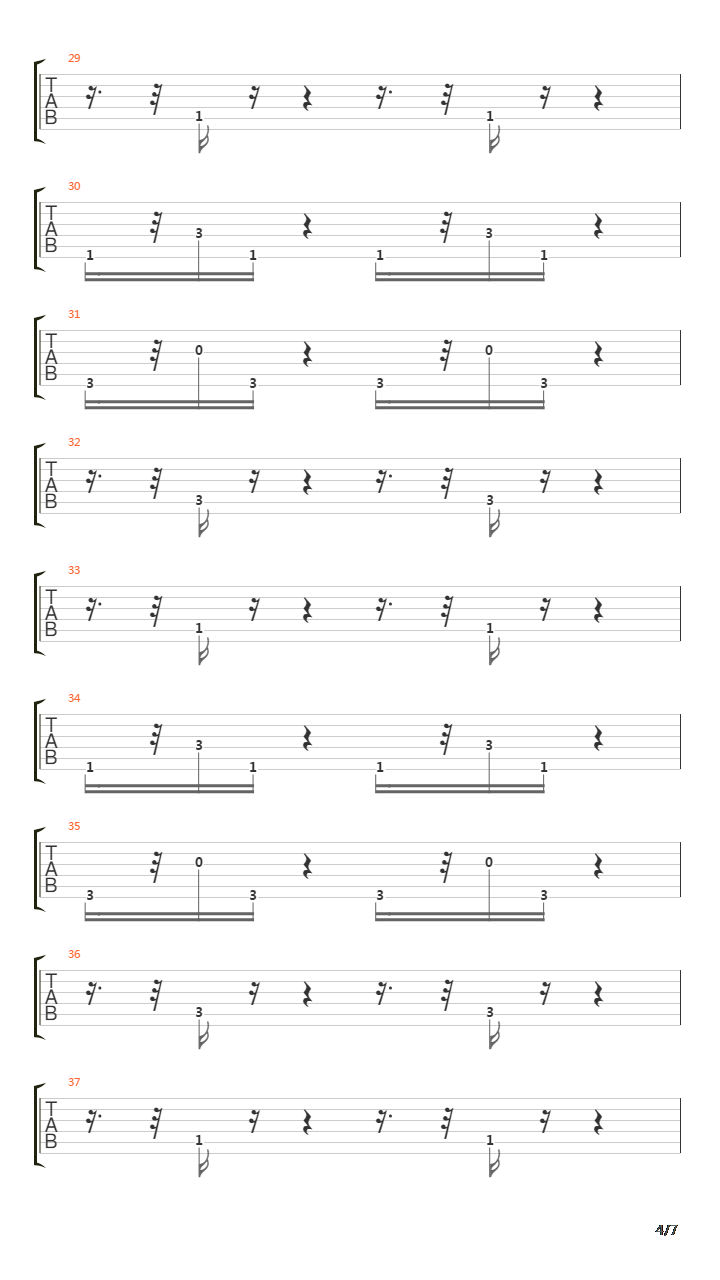 29
T
A
B
1 1

30
T
A
B
1 3 1 1 3 1

31
T
A
B
3 0 3 3 0 3

32
T
A
B
3 3

33
T
A
B
1 1

34
T
A
B
1 3 1 1 3 1

35
T
A
B
3 0 3 3 0 3

36
T
A
B
3 3

37
T
A
B
1 1

4/7